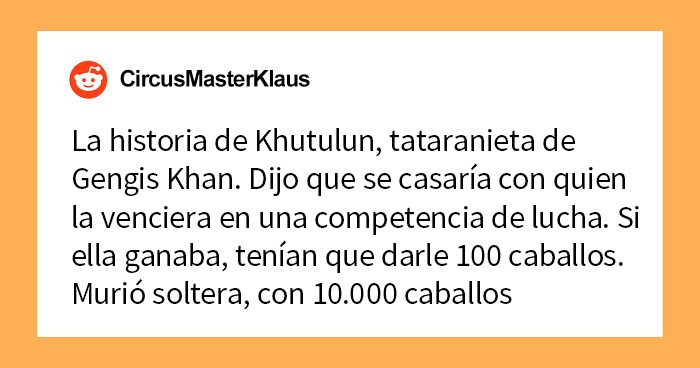 CircusMasterKlaus

La historia de Khutulun, tataranieta de Gengis Khan. Dijo que se casaría con quien la venciera en una competencia de lucha. Si ella ganaba, tenían que darle 100 caballos. Murió soltera, con 10.000 caballos